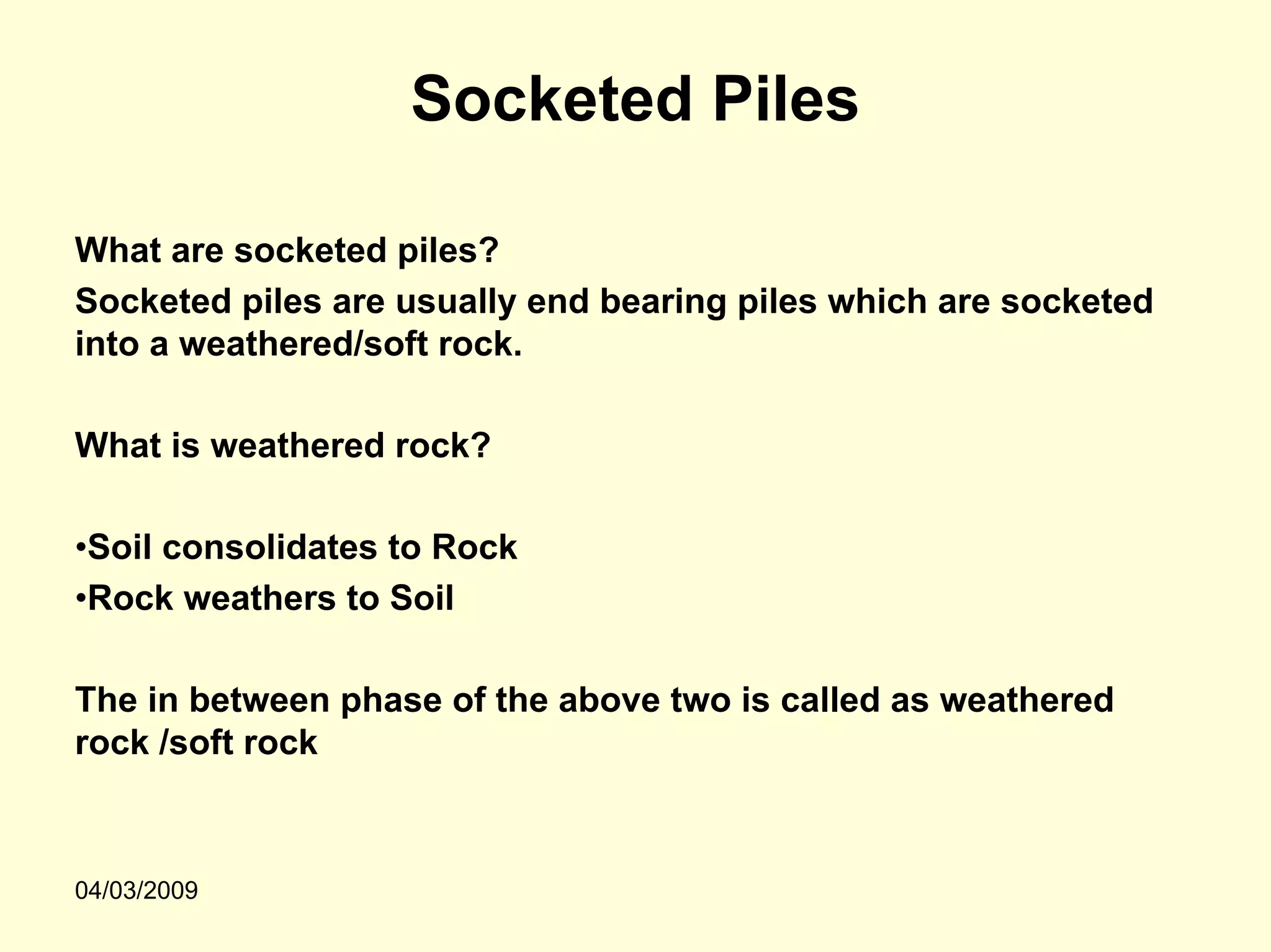 Socketed Piles

What are socketed piles?

Socketed piles are usually end bearing piles which are socketed into a weathered/soft rock.

What is weathered rock?

•Soil consolidates to Rock
•Rock weathers to Soil

The in between phase of the above two is called as weathered rock /soft rock

04/03/2009